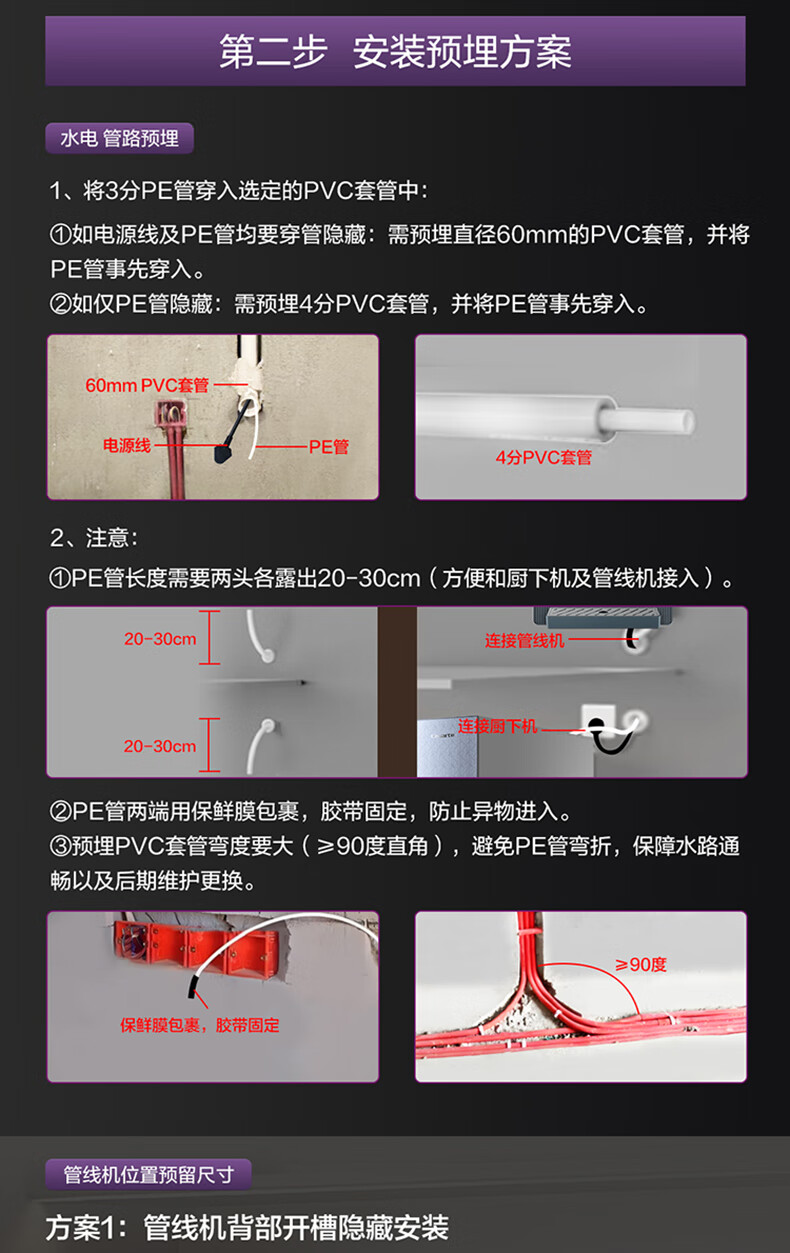 第二步 安装预埋方案

水电 管路预埋

1、将3分PE管穿入选定的PVC套管中：

①如电源线及PE管均要穿管隐藏：需预埋直径60mm的PVC套管，并将PE管事先穿入。
②如仅PE管隐藏：需预埋4分PVC套管，并将PE管事先穿入。

60mm PVC套管
电源线
PE管
4分PVC套管

2、注意：
①PE管长度需要两头各露出20-30cm（方便和厨下机及管线机接入）。

20-30cm
20-30cm
连接管线机
连接厨下机

②PE管两端用保鲜膜包裹，胶带固定，防止异物进入。
③预埋PVC套管弯度要大（≥90度直角），避免PE管弯折，保障水路通畅以及后期维护更换。

保鲜膜包裹，胶带固定
≥90度

管线机位置预留尺寸

方案1：管线机背部开槽隐藏安装